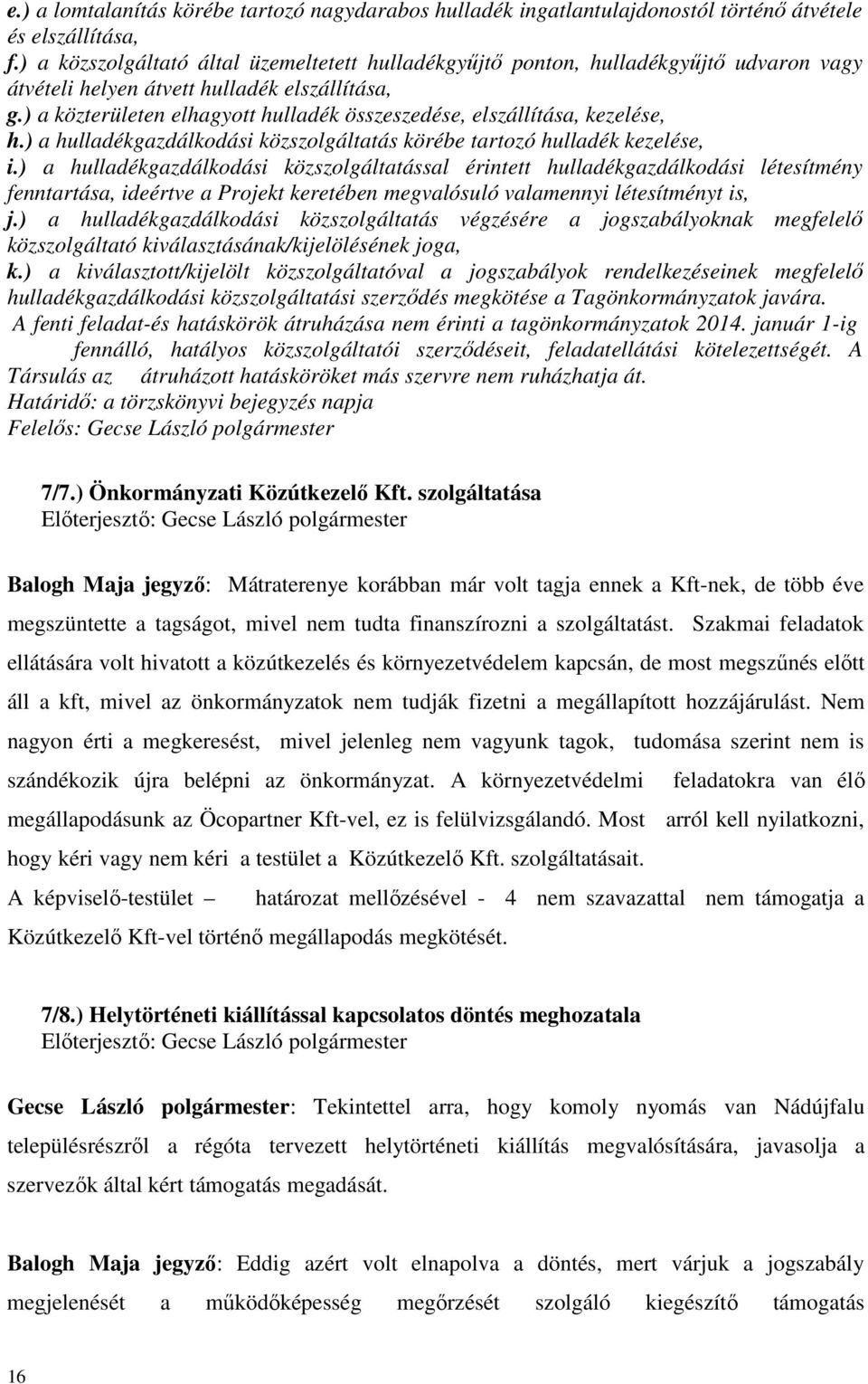 e.) a lomtalanítás körébe tartozó nagydarabos hulladék ingatlantulajdonostól történő átvétele és elszállítása,
f.) a közszolgáltató által üzemeltetett hulladékgyűjtő ponton, hulladékgyűjtő udvaron vagy átvételi helyen átvett hulladék elszállítása,
g.) a közterületen elhagyott hulladék összeszedése, elszállítása, kezelése,
h.) a hulladékgazdálkodási közszolgáltatás körébe tartozó hulladék kezelése,
i.) a hulladékgazdálkodási közszolgáltatással érintett hulladékgazdálkodási létesítmény fenntartása, ideértve a Projekt keretében megvalósuló valamennyi létesítményt is,
j.) a hulladékgazdálkodási közszolgáltatás végzésére a jogszabályoknak megfelelő közszolgáltató kiválasztásának/kijelölésének joga,
k.) a kiválasztott/kijelölt közszolgáltatóval a jogszabályok rendelkezéseinek megfelelő hulladékgazdálkodási közszolgáltatási szerződés megkötése a Tagönkormányzatok javára.
A fenti feladat-és hatáskörök átruházása nem érinti a tagönkormányzatok 2014. január 1-ig fennálló, hatályos közszolgáltatói szerződéseit, feladatellátási kötelezettségét. A Társulás az átruházott hatásköröket más szervre nem ruházhatja át.
Határidő: a törzskönyvi bejegyzés napja
Felelős: Gecse László polgármester

7/7.) Önkormányzati Közútkezelő Kft. szolgáltatása
Előterjesztő: Gecse László polgármester

Balogh Maja jegyző: Mátraterenye korábban már volt tagja ennek a Kft-nek, de több éve megszüntette a tagságot, mivel nem tudta finanszírozni a szolgáltatást. Szakmai feladatok ellátására volt hivatott a közútkezelés és környezetvédelem kapcsán, de most megszűnés előtt áll a kft, mivel az önkormányzatok nem tudják fizetni a megállapított hozzájárulást. Nem nagyon érti a megkeresést, mivel jelenleg nem vagyunk tagok, tudomása szerint nem is szándékozik újra belépni az önkormányzat. A környezetvédelmi feladatokra van élő megállapodásunk az Öcopartner Kft-vel, ez is felülvizsgálandó. Most arról kell nyilatkozni, hogy kéri vagy nem kéri a testület a Közútkezelő Kft. szolgáltatásait.
A képviselő-testület – határozat mellőzésével - 4 nem szavazattal nem támogatja a Közútkezelő Kft-vel történő megállapodás megkötését.

7/8.) Helytörténeti kiállítással kapcsolatos döntés meghozatala
Előterjesztő: Gecse László polgármester

Gecse László polgármester: Tekintettel arra, hogy komoly nyomás van Nádújfalu településrészről a régóta tervezett helytörténeti kiállítás megvalósítására, javasolja a szervezők által kért támogatás megadását.

Balogh Maja jegyző: Eddig azért volt elnapolva a döntés, mert várjuk a jogszabály megjelenését a működőképesség megőrzését szolgáló kiegészítő támogatás

16